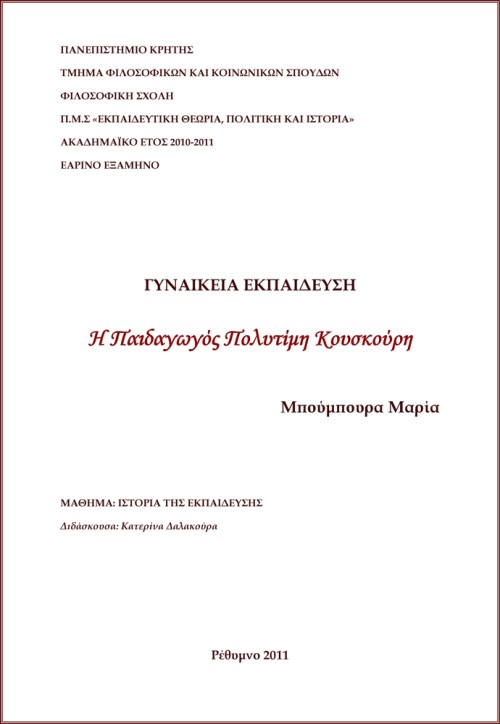 ΠΑΝΕΠΙΣΤΗΜΙΟ ΚΡΗΤΗΣ

ΤΜΗΜΑ ΦΙΛΟΣΟΦΙΚΩΝ ΚΑΙ ΚΟΙΝΩΝΙΚΩΝ ΣΠΟΥΔΩΝ

ΦΙΛΟΣΟΦΙΚΗ ΣΧΟΛΗ

Π.Μ.Σ «ΕΚΠΑΙΔΕΥΤΙΚΗ ΘΕΩΡΙΑ, ΠΟΛΙΤΙΚΗ ΚΑΙ ΙΣΤΟΡΙΑ»

ΑΚΑΔΗΜΑΪΚΟ ΕΤΟΣ 2010-2011

ΕΑΡΙΝΟ ΕΞΑΜΗΝΟ

ΓΥΝΑΙΚΕΙΑ ΕΚΠΑΙΔΕΥΣΗ

Η Παιδαγωγός Πολυτίμη Κουσκούρη

Μπούμπουρα Μαρία

ΜΑΘΗΜΑ: ΙΣΤΟΡΙΑ ΤΗΣ ΕΚΠΑΙΔΕΥΣΗΣ

Διδάσκουσα: Κατερίνα Δαλακούρα

Ρέθυμνο 2011